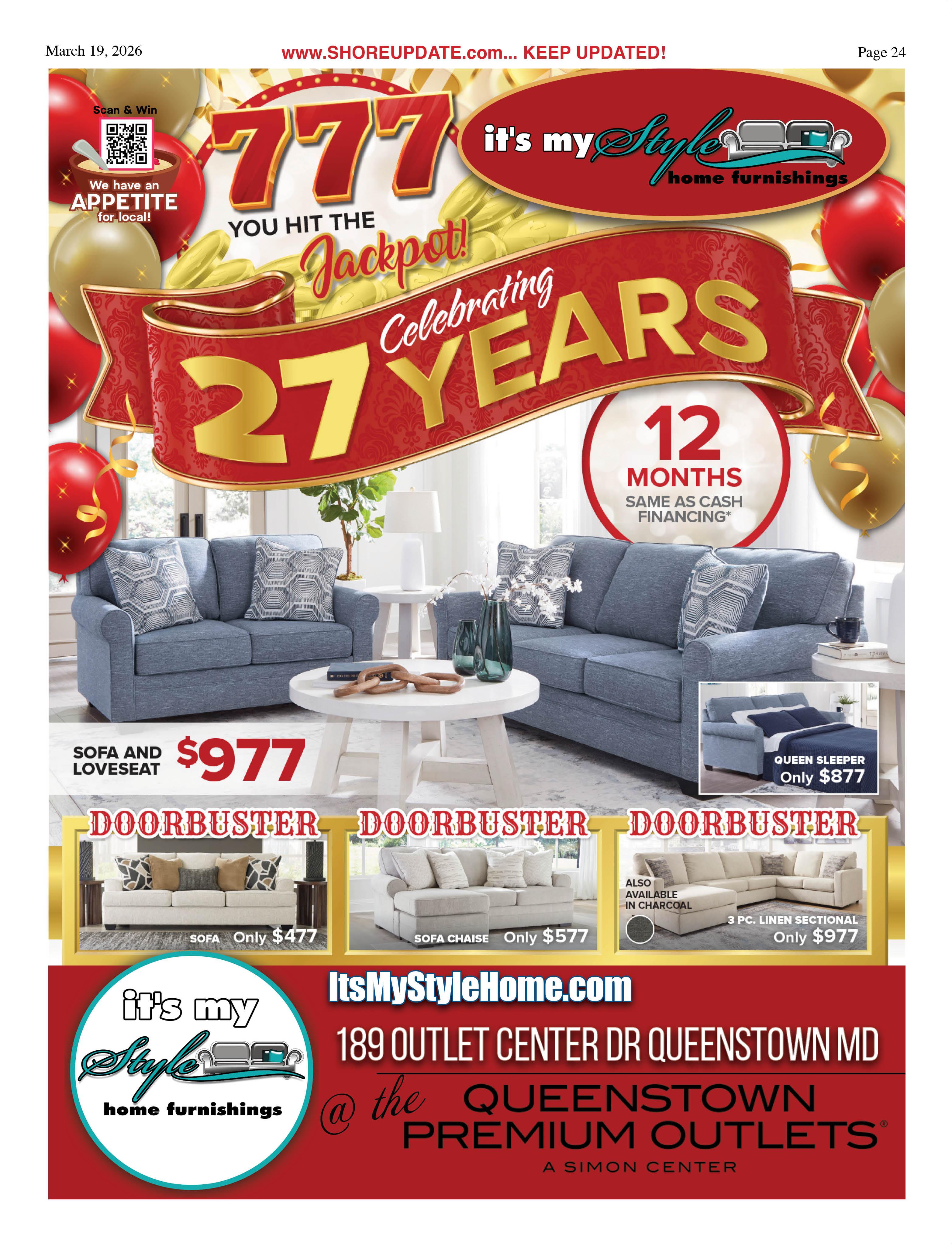 March 19, 2026 www.SHOREUPDATE.com... KEEP UPDATED! Page 24

Scan & Win

We have an APPETITE for local!

777

YOU HIT THE Jackpot!

it's my Style home furnishings

Celebrating 27 YEARS

12 MONTHS SAME AS CASH FINANCING*

SOFA AND LOVESEAT $977

QUEEN SLEEPER Only $877

DOORBUSTER

SOFA Only $477

DOORBUSTER

SOFA CHAISE Only $577

DOORBUSTER

ALSO AVAILABLE IN CHARCOAL

3 PC. LINEN SECTIONAL Only $977

it's my Style home furnishings

ItsMyStyleHome.com

189 OUTLET CENTER DR QUEENSTOWN MD

@ the QUEENSTOWN PREMIUM OUTLETS®

A SIMON CENTER